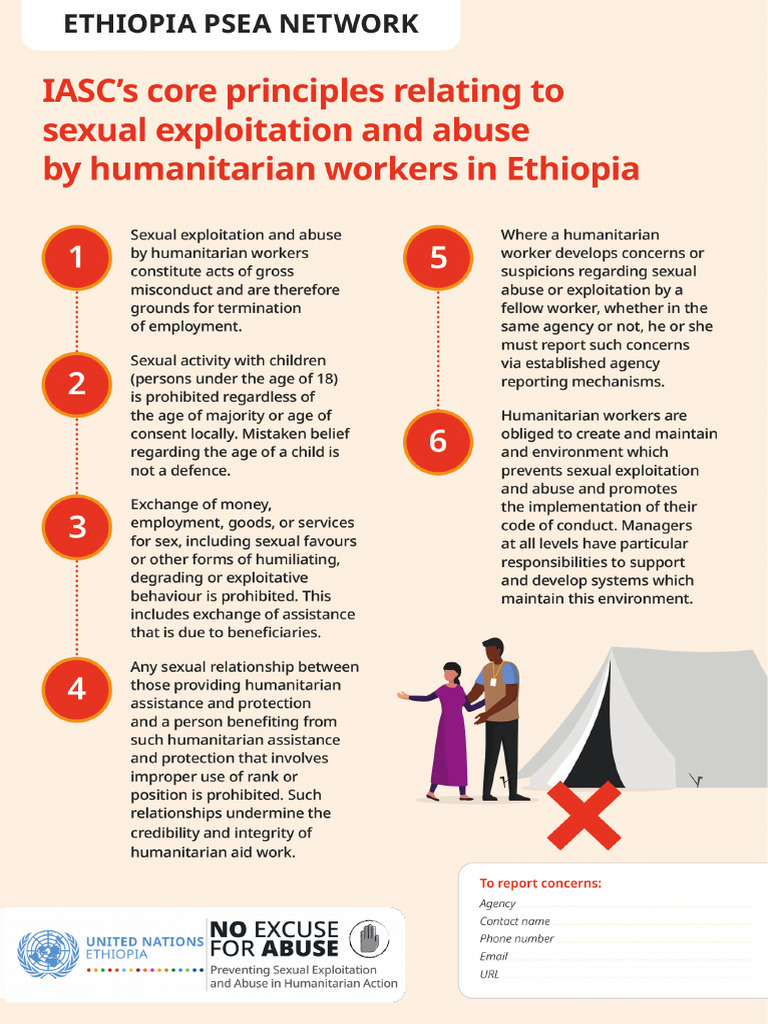 ETHIOPIA PSEA NETWORK

IASC's core principles relating to sexual exploitation and abuse by humanitarian workers in Ethiopia

1

Sexual exploitation and abuse by humanitarian workers constitute acts of gross misconduct and are therefore grounds for termination of employment.

2

Sexual activity with children (persons under the age of 18) is prohibited regardless of the age of majority or age of consent locally. Mistaken belief regarding the age of a child is not a defence.

3

Exchange of money, employment, goods, or services for sex, including sexual favours or other forms of humiliating, degrading or exploitative behaviour is prohibited. This includes exchange of assistance that is due to beneficiaries.

4

Any sexual relationship between those providing humanitarian assistance and protection and a person benefiting from such humanitarian assistance and protection that involves improper use of rank or position is prohibited. Such relationships undermine the credibility and integrity of humanitarian aid work.

5

Where a humanitarian worker develops concerns or suspicions regarding sexual abuse or exploitation by a fellow worker, whether in the same agency or not, he or she must report such concerns via established agency reporting mechanisms.

6

Humanitarian workers are obliged to create and maintain and environment which prevents sexual exploitation and abuse and promotes the implementation of their code of conduct. Managers at all levels have particular responsibilities to support and develop systems which maintain this environment.

To report concerns:
Agency
Contact name
Phone number
Email
URL

UNITED NATIONS ETHIOPIA

NO EXCUSE FOR ABUSE
Preventing Sexual Exploitation and Abuse in Humanitarian Action